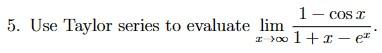 5. Use Taylor series to evaluate $\lim_{x \to \infty} \frac{1 - \cos x}{1 + x - e^x}$.